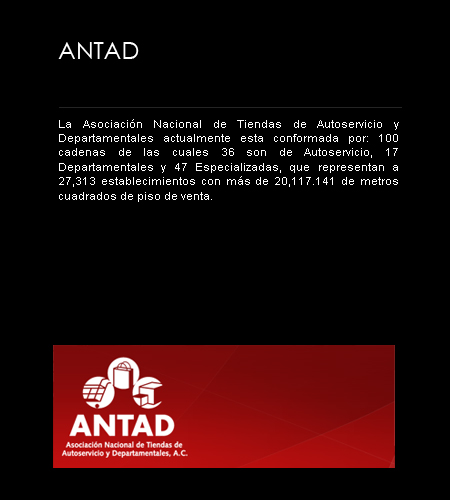 ANTAD

La Asociación Nacional de Tiendas de Autoservicio y Departamentales actualmente esta conformada por: 100 cadenas de las cuales 36 son de Autoservicio, 17 Departamentales y 47 Especializadas, que representan a 27,313 establecimientos con más de 20,117.141 de metros cuadrados de piso de venta.

ANTAD
Asociación Nacional de Tiendas de Autoservicio y Departamentales, A.C.